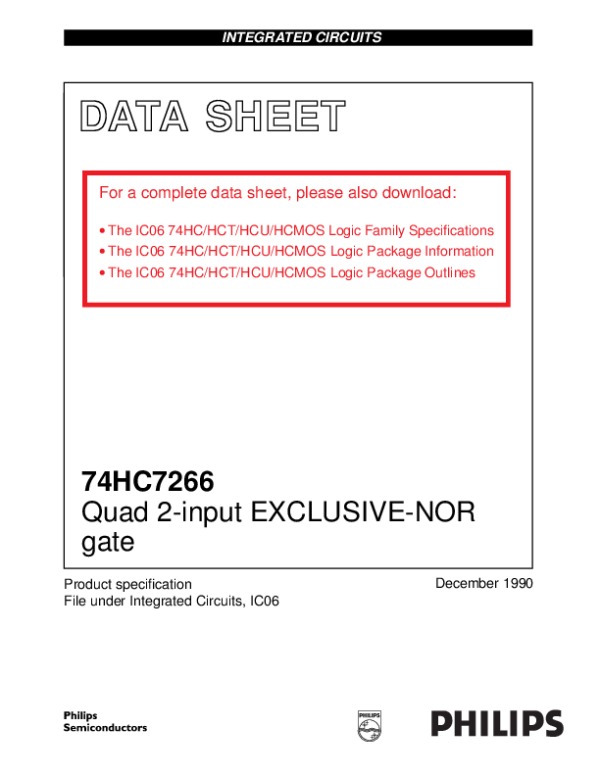 INTEGRATED CIRCUITS

DATA SHEET

For a complete data sheet, please also download:

• The IC06 74HC/HCT/HCU/HCMOS Logic Family Specifications
• The IC06 74HC/HCT/HCU/HCMOS Logic Package Information
• The IC06 74HC/HCT/HCU/HCMOS Logic Package Outlines

74HC7266
Quad 2-input EXCLUSIVE-NOR gate

Product specification
File under Integrated Circuits, IC06

December 1990

Philips Semiconductors

PHILIPS

PHILIPS